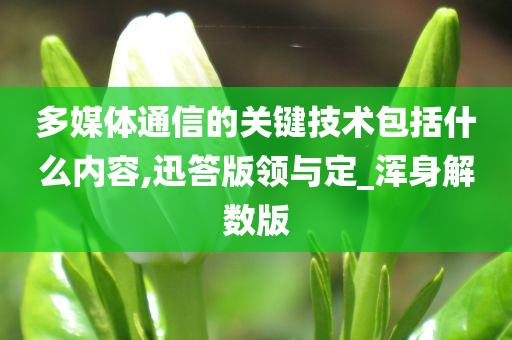 多媒体通信的关键技术包括什么内容,迅答版领与定_浑身解数版